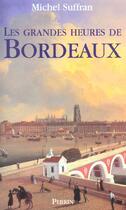 Michel Suffran

LES GRANDES HEURES DE
BORDEAUX

PERRIN